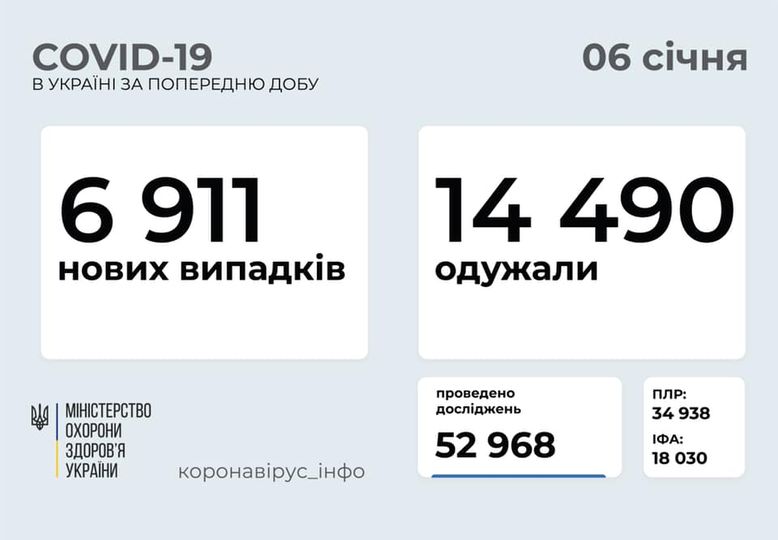 COVID-19
В УКРАЇНІ ЗА ПОПЕРЕДНЮ ДОБУ

06 січня

6 911
нових випадків

14 490
одужали

МІНІСТЕРСТВО ОХОРОНИ ЗДОРОВ'Я УКРАЇНИ

коронавірус_інфо

проведено досліджень
52 968

ПЛР:
34 938
ІФА:
18 030